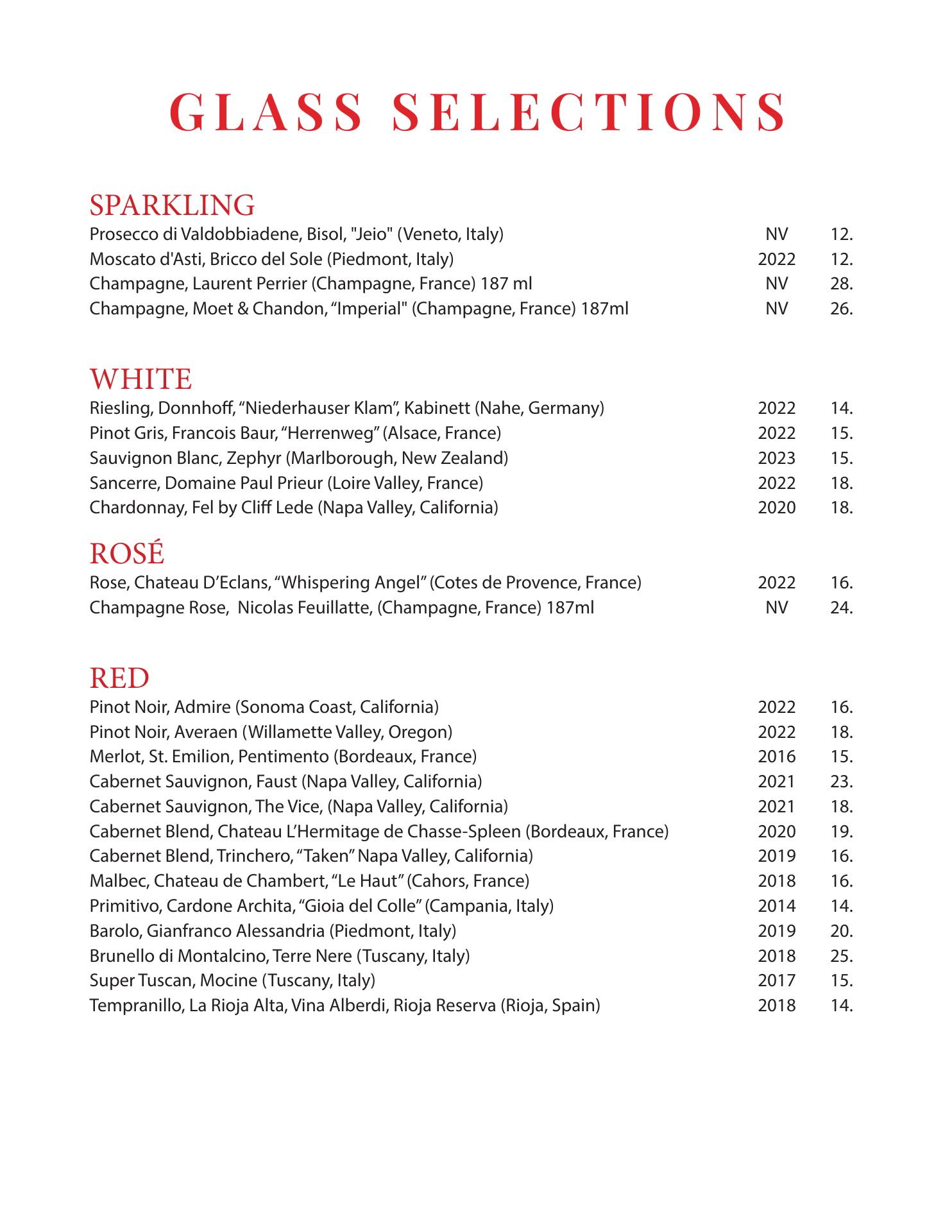 GLASS SELECTIONS

SPARKLING

Prosecco di Valdobbiadene, Bisol, "Jeio" (Veneto, Italy) NV 12.
Moscato d'Asti, Bricco del Sole (Piedmont, Italy) 2022 12.
Champagne, Laurent Perrier (Champagne, France) 187 ml NV 28.
Champagne, Moet & Chandon, “Imperial" (Champagne, France) 187ml NV 26.

WHITE

Riesling, Donnhoff, “Niederhauser Klam”, Kabinett (Nahe, Germany) 2022 14.
Pinot Gris, Francois Baur, “Herrenweg” (Alsace, France) 2022 15.
Sauvignon Blanc, Zephyr (Marlborough, New Zealand) 2023 15.
Sancerre, Domaine Paul Prieur (Loire Valley, France) 2022 18.
Chardonnay, Fel by Cliff Lede (Napa Valley, California) 2020 18.

ROSÉ

Rose, Chateau D’Eclans, “Whispering Angel” (Cotes de Provence, France) 2022 16.
Champagne Rose, Nicolas Feuillatte, (Champagne, France) 187ml NV 24.

RED

Pinot Noir, Admire (Sonoma Coast, California) 2022 16.
Pinot Noir, Averaen (Willamette Valley, Oregon) 2022 18.
Merlot, St. Emilion, Pentimento (Bordeaux, France) 2016 15.
Cabernet Sauvignon, Faust (Napa Valley, California) 2021 23.
Cabernet Sauvignon, The Vice, (Napa Valley, California) 2021 18.
Cabernet Blend, Chateau L’Hermitage de Chasse-Spleen (Bordeaux, France) 2020 19.
Cabernet Blend, Trinchero, “Taken” Napa Valley, California) 2019 16.
Malbec, Chateau de Chambert, “Le Haut” (Cahors, France) 2018 16.
Primitivo, Cardone Archita, “Gioia del Colle” (Campania, Italy) 2014 14.
Barolo, Gianfranco Alessandria (Piedmont, Italy) 2019 20.
Brunello di Montalcino, Terre Nere (Tuscany, Italy) 2018 25.
Super Tuscan, Mocine (Tuscany, Italy) 2017 15.
Tempranillo, La Rioja Alta, Vina Alberdi, Rioja Reserva (Rioja, Spain) 2018 14.